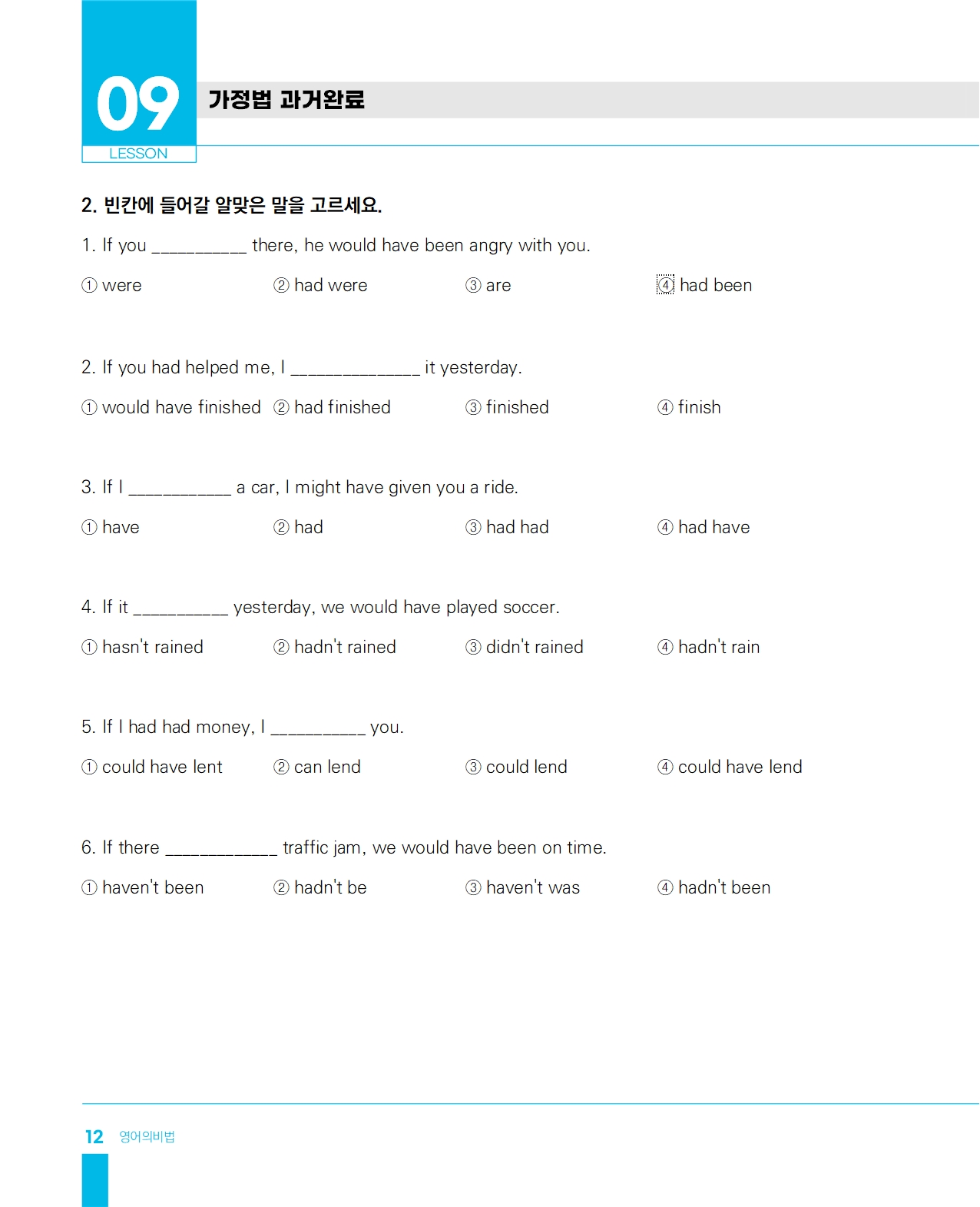 09
LESSON
가정법 과거완료

2. 빈칸에 들어갈 알맞은 말을 고르세요.

1. If you __________ there, he would have been angry with you.

① were ② had were ③ are ④ had been

2. If you had helped me, I ______________ it yesterday.

① would have finished ② had finished ③ finished ④ finish

3. If I ___________ a car, I might have given you a ride.

① have ② had ③ had had ④ had have

4. If it __________ yesterday, we would have played soccer.

① hasn't rained ② hadn't rained ③ didn't rained ④ hadn't rain

5. If I had had money, I __________ you.

① could have lent ② can lend ③ could lend ④ could have lend

6. If there ____________ traffic jam, we would have been on time.

① haven't been ② hadn't be ③ haven't was ④ hadn't been

12 영어의비법